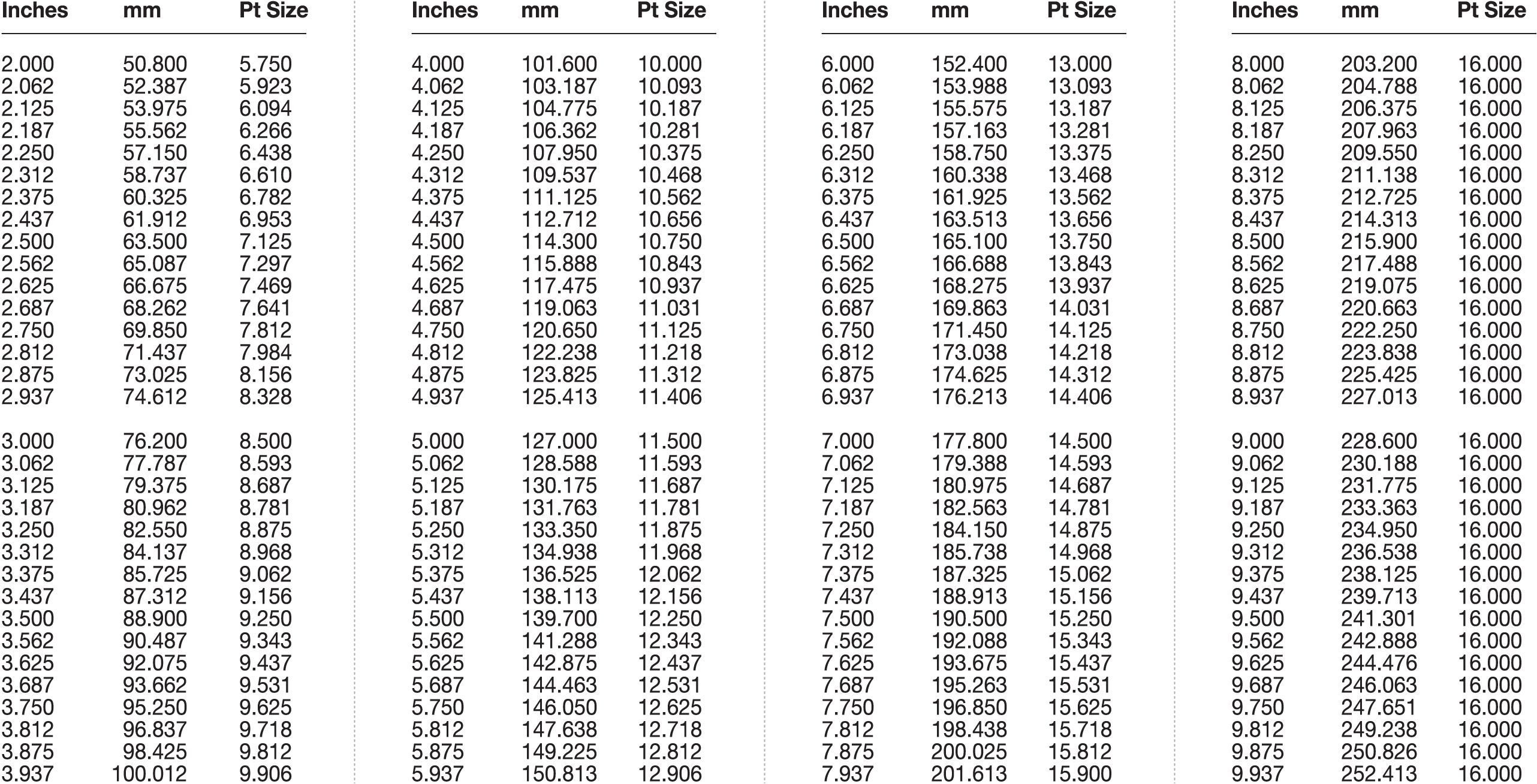 | Inches | mm | Pt Size |
|---|---|---|
| 2.000 | 50.800 | 5.750 |
| 2.062 | 52.387 | 5.923 |
| 2.125 | 53.975 | 6.094 |
| 2.187 | 55.562 | 6.266 |
| 2.250 | 57.150 | 6.438 |
| 2.312 | 58.737 | 6.610 |
| 2.375 | 60.325 | 6.782 |
| 2.437 | 61.912 | 6.953 |
| 2.500 | 63.500 | 7.125 |
| 2.562 | 65.087 | 7.297 |
| 2.625 | 66.675 | 7.469 |
| 2.687 | 68.262 | 7.641 |
| 2.750 | 69.850 | 7.812 |
| 2.812 | 71.437 | 7.984 |
| 2.875 | 73.025 | 8.156 |
| 2.937 | 74.612 | 8.328 |
| 3.000 | 76.200 | 8.500 |
| 3.062 | 77.787 | 8.593 |
| 3.125 | 79.375 | 8.687 |
| 3.187 | 80.962 | 8.781 |
| 3.250 | 82.550 | 8.875 |
| 3.312 | 84.137 | 8.968 |
| 3.375 | 85.725 | 9.062 |
| 3.437 | 87.312 | 9.156 |
| 3.500 | 88.900 | 9.250 |
| 3.562 | 90.487 | 9.343 |
| 3.625 | 92.075 | 9.437 |
| 3.687 | 93.662 | 9.531 |
| 3.750 | 95.250 | 9.625 |
| 3.812 | 96.837 | 9.718 |
| 3.875 | 98.425 | 9.812 |
| 3.937 | 100.012 | 9.906 |

| Inches | mm | Pt Size |
|---|---|---|
| 4.000 | 101.600 | 10.000 |
| 4.062 | 103.187 | 10.093 |
| 4.125 | 104.775 | 10.187 |
| 4.187 | 106.362 | 10.281 |
| 4.250 | 107.950 | 10.375 |
| 4.312 | 109.537 | 10.468 |
| 4.375 | 111.125 | 10.562 |
| 4.437 | 112.712 | 10.656 |
| 4.500 | 114.300 | 10.750 |
| 4.562 | 115.888 | 10.843 |
| 4.625 | 117.475 | 10.937 |
| 4.687 | 119.063 | 11.031 |
| 4.750 | 120.650 | 11.125 |
| 4.812 | 122.238 | 11.218 |
| 4.875 | 123.825 | 11.312 |
| 4.937 | 125.413 | 11.406 |
| 5.000 | 127.000 | 11.500 |
| 5.062 | 128.588 | 11.593 |
| 5.125 | 130.175 | 11.687 |
| 5.187 | 131.763 | 11.781 |
| 5.250 | 133.350 | 11.875 |
| 5.312 | 134.938 | 11.968 |
| 5.375 | 136.525 | 12.062 |
| 5.437 | 138.113 | 12.156 |
| 5.500 | 139.700 | 12.250 |
| 5.562 | 141.288 | 12.343 |
| 5.625 | 142.875 | 12.437 |
| 5.687 | 144.463 | 12.531 |
| 5.750 | 146.050 | 12.625 |
| 5.812 | 147.638 | 12.718 |
| 5.875 | 149.225 | 12.812 |
| 5.937 | 150.813 | 12.906 |

| Inches | mm | Pt Size |
|---|---|---|
| 6.000 | 152.400 | 13.000 |
| 6.062 | 153.988 | 13.093 |
| 6.125 | 155.575 | 13.187 |
| 6.187 | 157.163 | 13.281 |
| 6.250 | 158.750 | 13.375 |
| 6.312 | 160.338 | 13.468 |
| 6.375 | 161.925 | 13.562 |
| 6.437 | 163.513 | 13.656 |
| 6.500 | 165.100 | 13.750 |
| 6.562 | 166.688 | 13.843 |
| 6.625 | 168.275 | 13.937 |
| 6.687 | 169.863 | 14.031 |
| 6.750 | 171.450 | 14.125 |
| 6.812 | 173.038 | 14.218 |
| 6.875 | 174.625 | 14.312 |
| 6.937 | 176.213 | 14.406 |
| 7.000 | 177.800 | 14.500 |
| 7.062 | 179.388 | 14.593 |
| 7.125 | 180.975 | 14.687 |
| 7.187 | 182.563 | 14.781 |
| 7.250 | 184.150 | 14.875 |
| 7.312 | 185.738 | 14.968 |
| 7.375 | 187.325 | 15.062 |
| 7.437 | 188.913 | 15.156 |
| 7.500 | 190.500 | 15.250 |
| 7.562 | 192.088 | 15.343 |
| 7.625 | 193.675 | 15.437 |
| 7.687 | 195.263 | 15.531 |
| 7.750 | 196.850 | 15.625 |
| 7.812 | 198.438 | 15.718 |
| 7.875 | 200.025 | 15.812 |
| 7.937 | 201.613 | 15.900 |

| Inches | mm | Pt Size |
|---|---|---|
| 8.000 | 203.200 | 16.000 |
| 8.062 | 204.788 | 16.000 |
| 8.125 | 206.375 | 16.000 |
| 8.187 | 207.963 | 16.000 |
| 8.250 | 209.550 | 16.000 |
| 8.312 | 211.138 | 16.000 |
| 8.375 | 212.725 | 16.000 |
| 8.437 | 214.313 | 16.000 |
| 8.500 | 215.900 | 16.000 |
| 8.562 | 217.488 | 16.000 |
| 8.625 | 219.075 | 16.000 |
| 8.687 | 220.663 | 16.000 |
| 8.750 | 222.250 | 16.000 |
| 8.812 | 223.838 | 16.000 |
| 8.875 | 225.425 | 16.000 |
| 8.937 | 227.013 | 16.000 |
| 9.000 | 228.600 | 16.000 |
| 9.062 | 230.188 | 16.000 |
| 9.125 | 231.775 | 16.000 |
| 9.187 | 233.363 | 16.000 |
| 9.250 | 234.950 | 16.000 |
| 9.312 | 236.538 | 16.000 |
| 9.375 | 238.125 | 16.000 |
| 9.437 | 239.713 | 16.000 |
| 9.500 | 241.301 | 16.000 |
| 9.562 | 242.888 | 16.000 |
| 9.625 | 244.476 | 16.000 |
| 9.687 | 246.063 | 16.000 |
| 9.750 | 247.651 | 16.000 |
| 9.812 | 249.238 | 16.000 |
| 9.875 | 250.826 | 16.000 |
| 9.937 | 252.413 | 16.000 |